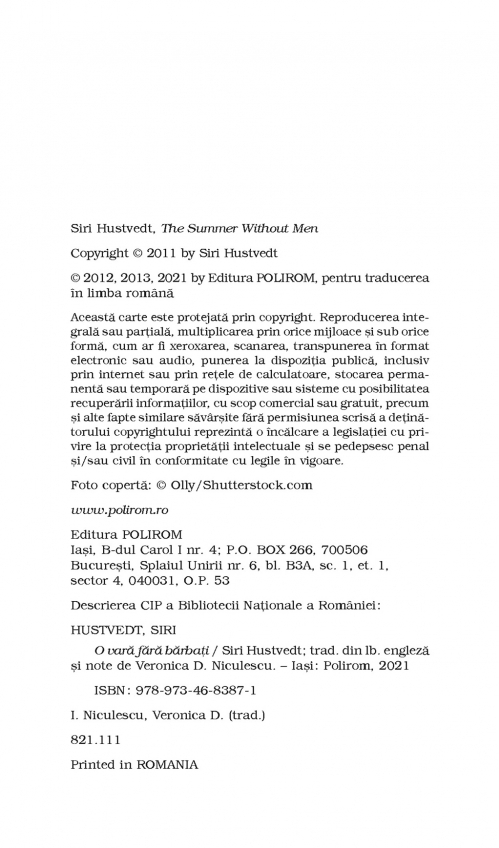 Siri Hustvedt, The Summer Without Men

Copyright © 2011 by Siri Hustvedt

© 2012, 2013, 2021 by Editura POLIROM, pentru traducerea în limba română

Această carte este protejată prin copyright. Reproducerea integrală sau parțială, multiplicarea prin orice mijloace și sub orice formă, cum ar fi xeroxarea, scanarea, transpunerea în format electronic sau audio, punerea la dispoziția publică, inclusiv prin internet sau prin rețele de calculatoare, stocarea permanentă sau temporară pe dispozitive sau sisteme cu posibilitatea recuperării informațiilor, cu scop comercial sau gratuit, precum și alte fapte similare săvârșite fără permisiunea scrisă a deținătorului copyrightului reprezintă o încălcare a legislației cu privire la protecția proprietății intelectuale și se pedepsesc penal și/sau civil în conformitate cu legile în vigoare.

Foto copertă: © Olly/Shutterstock.com

www.polirom.ro

Editura POLIROM
Iași, B-dul Carol I nr. 4; P.O. BOX 266, 700506
București, Splaiul Unirii nr. 6, bl. B3A, sc. 1, et. 1, sector 4, 040031, O.P. 53

Descrierea CIP a Bibliotecii Naționale a României:

HUSTVEDT, SIRI
O vară fără bărbați / Siri Hustvedt; trad. din lb. engleză și note de Veronica D. Niculescu. – Iași: Polirom, 2021

ISBN: 978-973-46-8387-1

I. Niculescu, Veronica D. (trad.)

821.111

Printed in ROMANIA